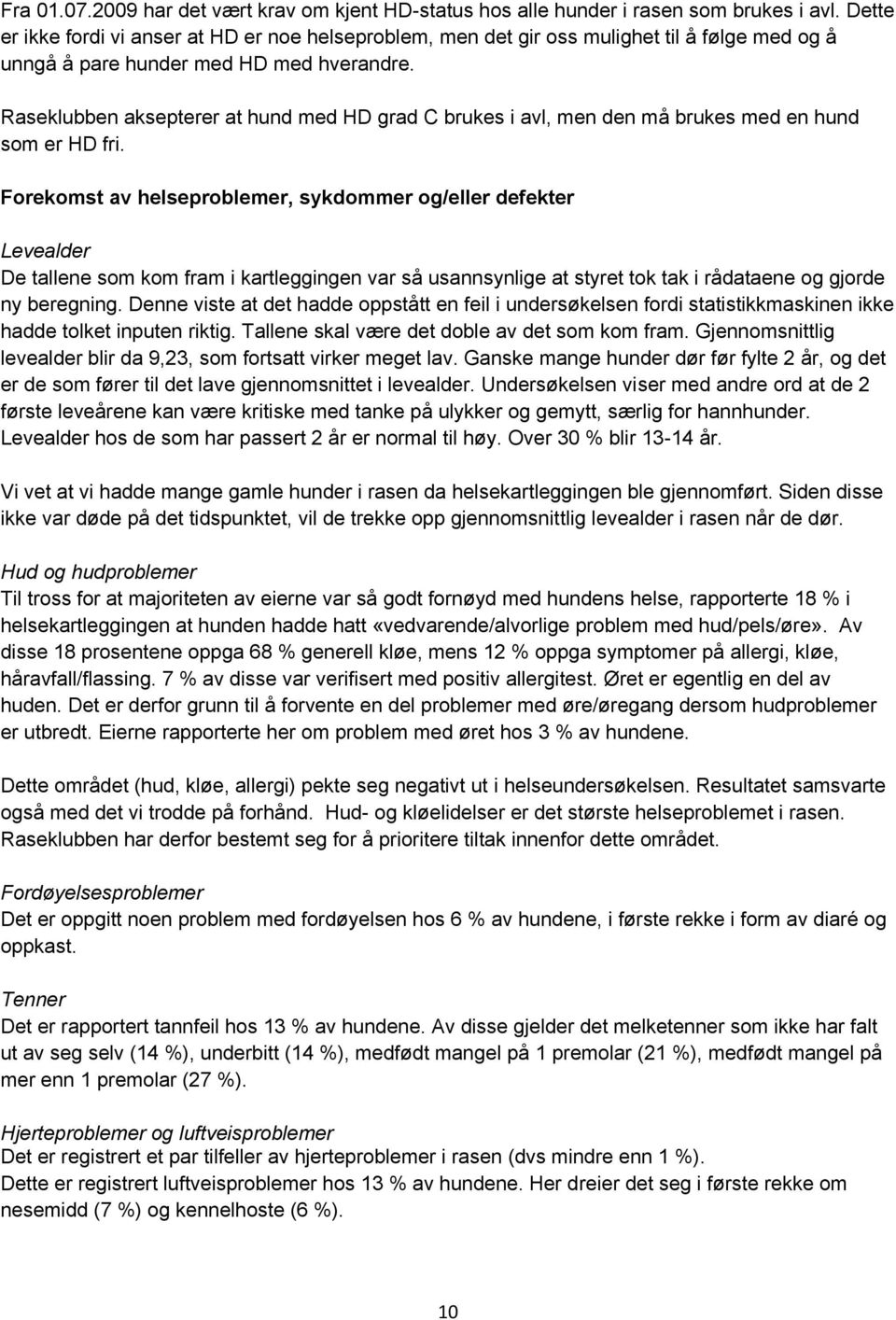 Fra 01.07.2009 har det vært krav om kjent HD-status hos alle hunder i rasen som brukes i avl. Dette er ikke fordi vi anser at HD er noe helseproblem, men det gir oss mulighet til å følge med og å unngå å pare hunder med HD med hverandre.

Raseklubben aksepterer at hund med HD grad C brukes i avl, men den må brukes med en hund som er HD fri.

Forekomst av helseproblemer, sykdommer og/eller defekter

Levealder
De tallene som kom fram i kartleggingen var så usannsynlige at styret tok tak i rådataene og gjorde ny beregning. Denne viste at det hadde oppstått en feil i undersøkelsen fordi statistikkmaskinen ikke hadde tolket inputen riktig. Tallene skal være det doble av det som kom fram. Gjennomsnittlig levealder blir da 9,23, som fortsatt virker meget lav. Ganske mange hunder dør før fylte 2 år, og det er de som fører til det lave gjennomsnittet i levealder. Undersøkelsen viser med andre ord at de 2 første leveårene kan være kritiske med tanke på ulykker og gemytt, særlig for hannhunder. Levealder hos de som har passert 2 år er normal til høy. Over 30 % blir 13-14 år.

Vi vet at vi hadde mange gamle hunder i rasen da helsekartleggingen ble gjennomført. Siden disse ikke var døde på det tidspunktet, vil de trekke opp gjennomsnittlig levealder i rasen når de dør.

Hud og hudproblemer
Til tross for at majoriteten av eierne var så godt fornøyd med hundens helse, rapporterte 18 % i helsekartleggingen at hunden hadde hatt «vedvarende/alvorlige problem med hud/pels/øre». Av disse 18 prosentene oppga 68 % generell kløe, mens 12 % oppga symptomer på allergi, kløe, håravfall/flassing. 7 % av disse var verifisert med positiv allergitest. Øret er egentlig en del av huden. Det er derfor grunn til å forvente en del problemer med øre/øregang dersom hudproblemer er utbredt. Eierne rapporterte her om problem med øret hos 3 % av hundene.

Dette området (hud, kløe, allergi) pekte seg negativt ut i helseundersøkelsen. Resultatet samsvarte også med det vi trodde på forhånd. Hud- og kløelidelser er det største helseproblemet i rasen. Raseklubben har derfor bestemt seg for å prioritere tiltak innenfor dette området.

Fordøyelsesproblemer
Det er oppgitt noen problem med fordøyelsen hos 6 % av hundene, i første rekke i form av diaré og oppkast.

Tenner
Det er rapportert tannfeil hos 13 % av hundene. Av disse gjelder det melketenner som ikke har falt ut av seg selv (14 %), underbitt (14 %), medfødt mangel på 1 premolar (21 %), medfødt mangel på mer enn 1 premolar (27 %).

Hjerteproblemer og luftveisproblemer
Det er registrert et par tilfeller av hjerteproblemer i rasen (dvs mindre enn 1 %).
Dette er registrert luftveisproblemer hos 13 % av hundene. Her dreier det seg i første rekke om nesemidd (7 %) og kennelhoste (6 %).

10